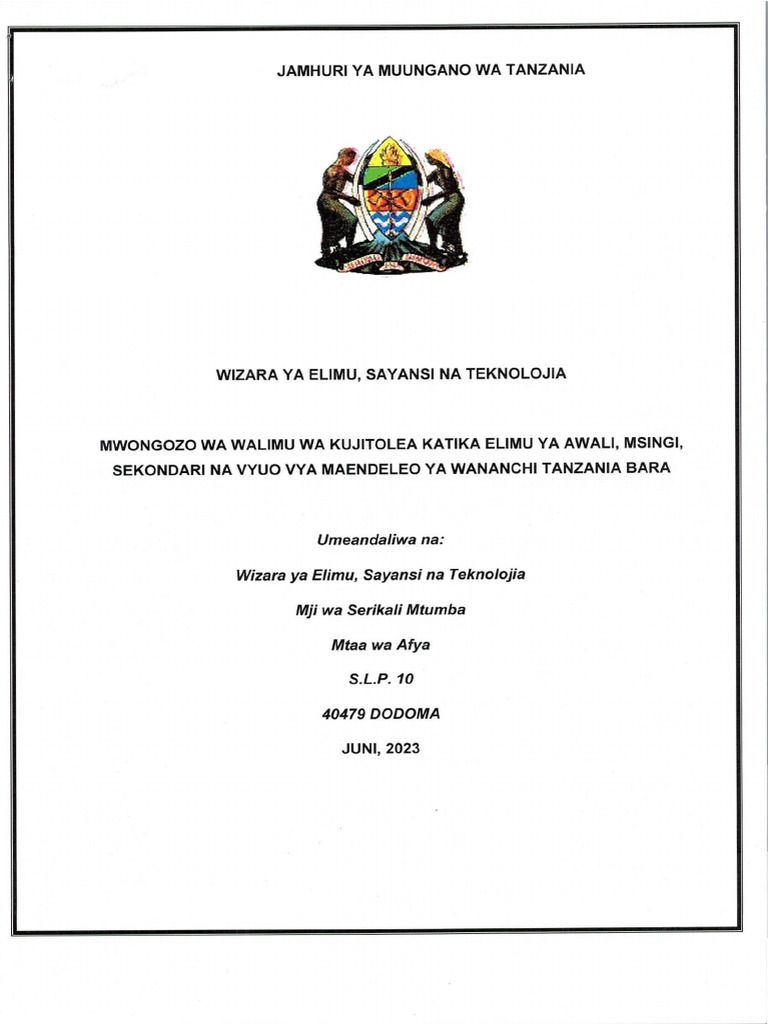 JAMHURI YA MUUNGANO WA TANZANIA

WIZARA YA ELIMU, SAYANSI NA TEKNOLOJIA

MWONGOZO WA WALIMU WA KUJITOLEA KATIKA ELIMU YA AWALI, MSINGI, SEKONDARI NA VYUO VYA MAENDELEO YA WANANCHI TANZANIA BARA

Umeandaliwa na:

Wizara ya Elimu, Sayansi na Teknolojia

Mji wa Serikali Mtumba

Mtaa wa Afya

S.L.P. 10

40479 DODOMA

JUNI, 2023